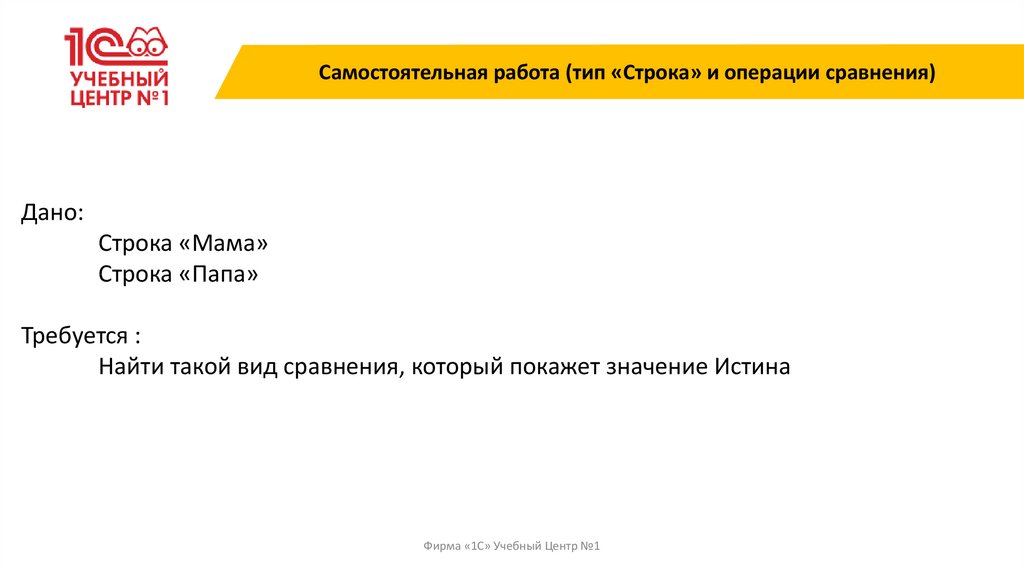 1С
УЧЕБНЫЙ ЦЕНТР №1

Самостоятельная работа (тип «Строка» и операции сравнения)

Дано:
Строка «Мама»
Строка «Папа»

Требуется :
Найти такой вид сравнения, который покажет значение Истина

Фирма «1С» Учебный Центр №1